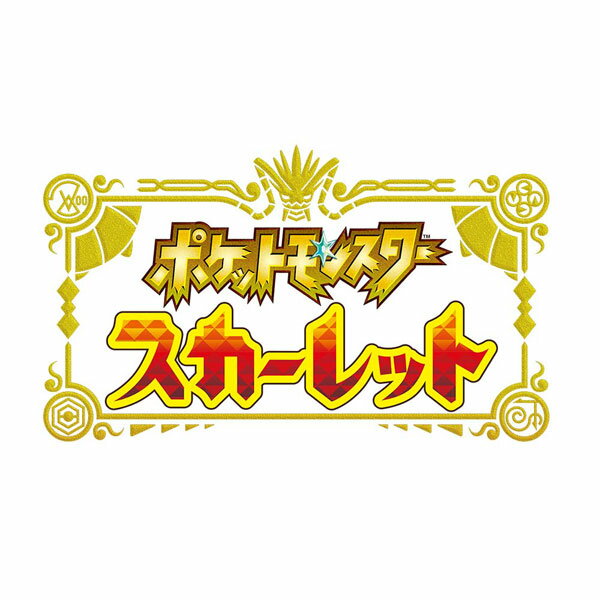 ポケットモンスター™
スカーレット